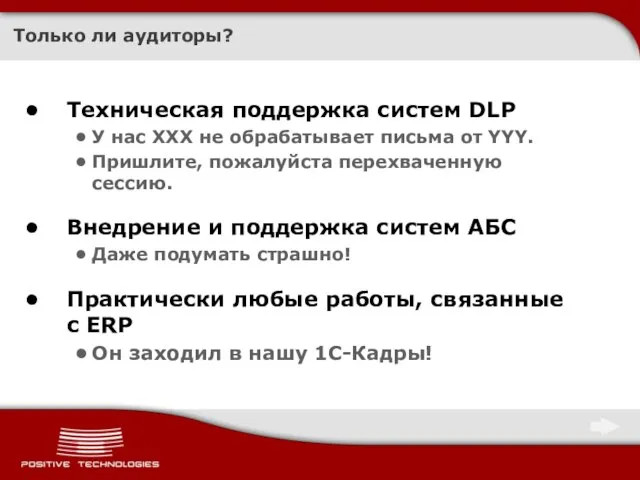 Только ли аудиторы?

• Техническая поддержка систем DLP
  • У нас XXX не обрабатывает письма от YYY.
  • Пришлите, пожалуйста перехваченную сессию.

• Внедрение и поддержка систем АБС
  • Даже подумать страшно!

• Практически любые работы, связанные с ERP
  • Он заходил в нашу 1С-Кадры!

POSITIVE TECHNOLOGIES